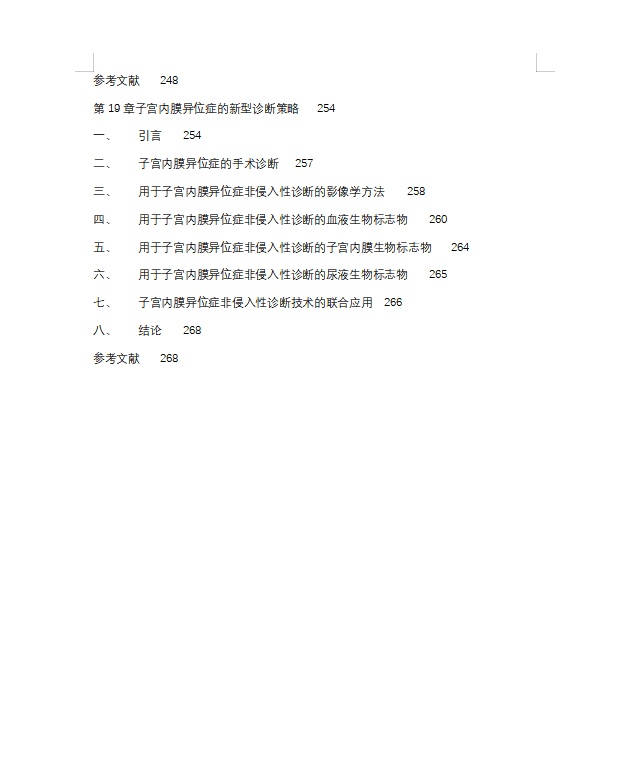 参考文献 248

第 19 章子宫内膜异位症的新型诊断策略 254

一、 引言 254

二、 子宫内膜异位症的手术诊断 257

三、 用于子宫内膜异位症非侵入性诊断的影像学方法 258

四、 用于子宫内膜异位症非侵入性诊断的血液生物标志物 260

五、 用于子宫内膜异位症非侵入性诊断的子宫内膜生物标志物 264

六、 用于子宫内膜异位症非侵入性诊断的尿液生物标志物 265

七、 子宫内膜异位症非侵入性诊断技术的联合应用 266

八、 结论 268

参考文献 268